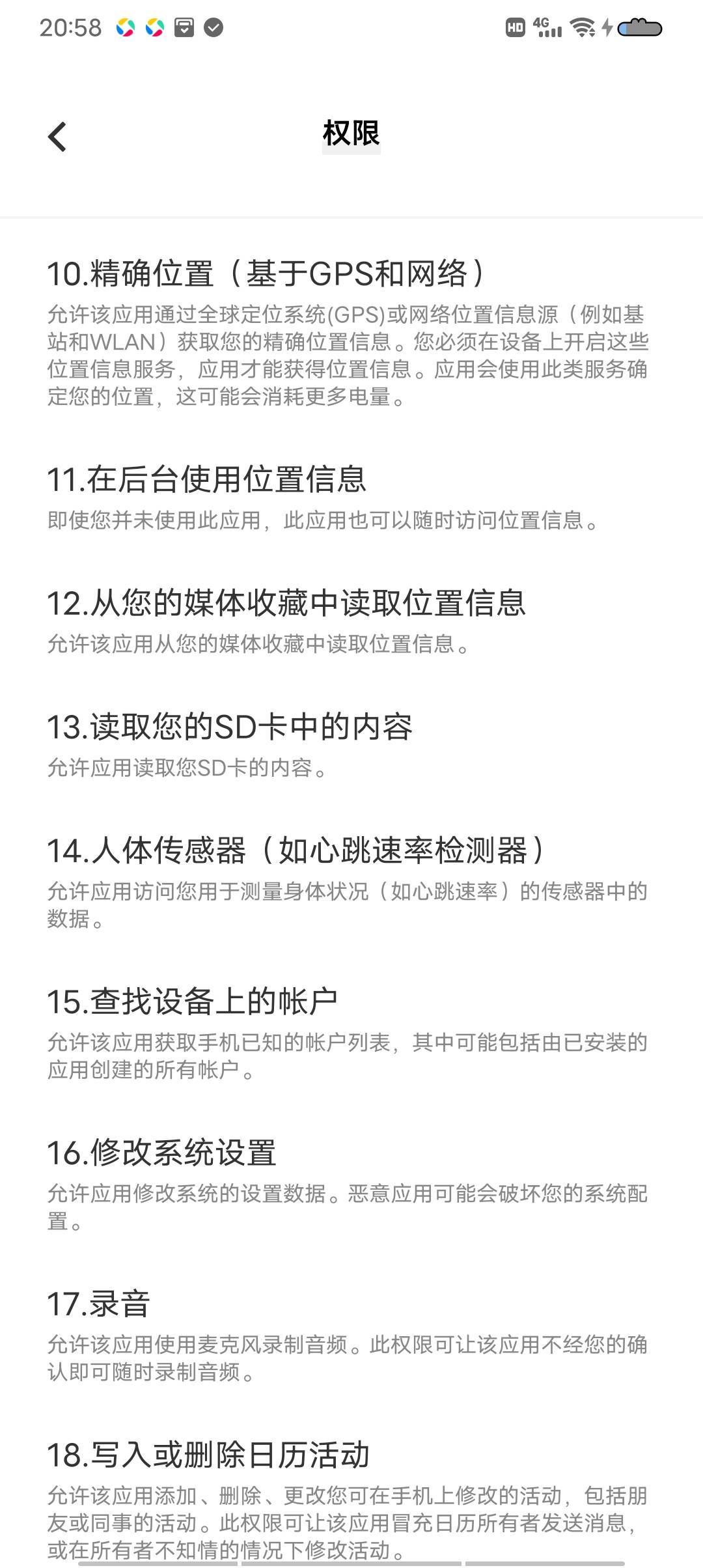 20:58

HD 4G

权限

10.精确位置（基于GPS和网络）

允许该应用通过全球定位系统(GPS)或网络位置信息源（例如基站和WLAN）获取您的精确位置信息。您必须在设备上开启这些位置信息服务，应用才能获得位置信息。应用会使用此类服务确定您的位置，这可能会消耗更多电量。

11.在后台使用位置信息

即使您并未使用此应用，此应用也可以随时访问位置信息。

12.从您的媒体收藏中读取位置信息

允许该应用从您的媒体收藏中读取位置信息。

13.读取您的SD卡中的内容

允许应用读取您SD卡的内容。

14.人体传感器（如心跳速率检测器）

允许应用访问您用于测量身体状况（如心跳速率）的传感器中的数据。

15.查找设备上的帐户

允许该应用获取手机已知的帐户列表，其中可能包括由已安装的应用创建的所有帐户。

16.修改系统设置

允许应用修改系统的设置数据。恶意应用可能会破坏您的系统配置。

17.录音

允许该应用使用麦克风录制音频。此权限可让该应用不经您的确认即可随时录制音频。

18.写入或删除日历活动

允许该应用添加、删除、更改您可在手机上修改的活动，包括朋友或同事的活动。此权限可让该应用冒充日历所有者发送消息，或在所有者不知情的情况下修改活动。